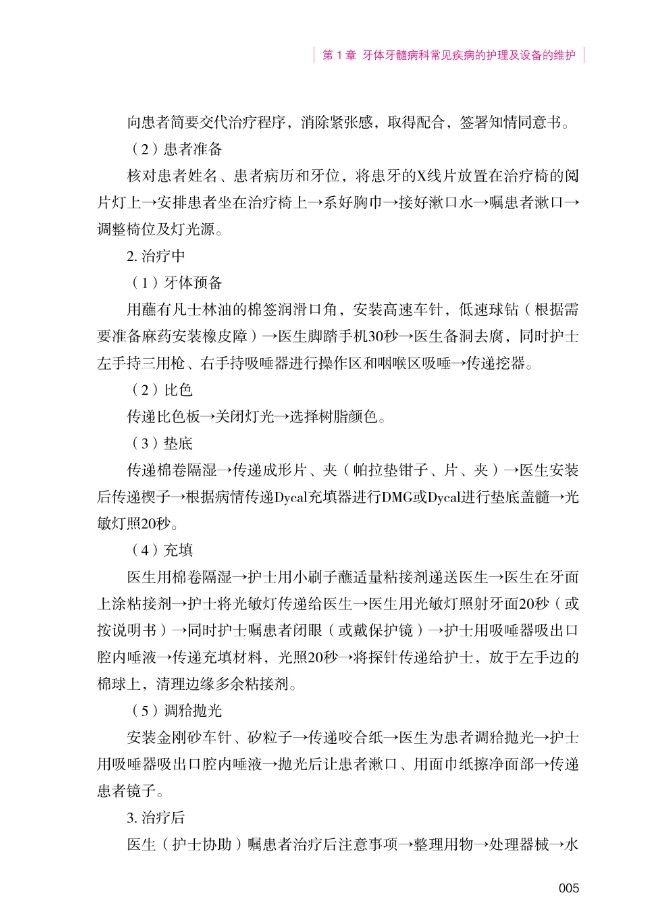 第 1 章 牙体牙髓病科常见疾病的护理及设备的维护

向患者简要交代治疗程序，消除紧张感，取得配合，签署知情同意书。

（2）患者准备

核对患者姓名、患者病历和牙位，将患牙的X线片放置在治疗椅的阅片灯上→安排患者坐在治疗椅上→系好胸巾→接好漱口水→嘱患者漱口→调整椅位及灯光源。

2. 治疗中

（1）牙体预备

用蘸有凡士林油的棉签润滑口角，安装高速车针，低速球钻（根据需要准备麻药安装橡皮障）→医生脚踏手机30秒→医生备洞去腐，同时护士左手持三用枪、右手持吸唾器进行操作区和咽喉区吸唾→传递挖器。

（2）比色

传递比色板→关闭灯光→选择树脂颜色。

（3）垫底

传递棉卷隔湿→传递成形片、夹（帕拉垫钳子、片、夹）→医生安装后传递楔子→根据病情传递Dycal充填器进行DMG或Dycal进行垫底盖髓→光敏灯照20秒。

（4）充填

医生用棉卷隔湿→护士用小刷子蘸适量粘接剂递送医生→医生在牙面上涂粘接剂→护士将光敏灯传递给医生→医生用光敏灯照射牙面20秒（或按说明书）→同时护士嘱患者闭眼（或戴保护镜）→护士用吸唾器吸出口腔内唾液→传递充填材料，光照20秒→将探针传递给护士，放于左手边的棉球上，清理边缘多余粘接剂。

（5）调𬌗抛光

安装金刚砂车针、矽粒子→传递咬合纸→医生为患者调𬌗抛光→护士用吸唾器吸出口腔内唾液→抛光后让患者漱口、用面巾纸擦净面部→传递患者镜子。

3. 治疗后

医生（护士协助）嘱患者治疗后注意事项→整理用物→处理器械→水

005